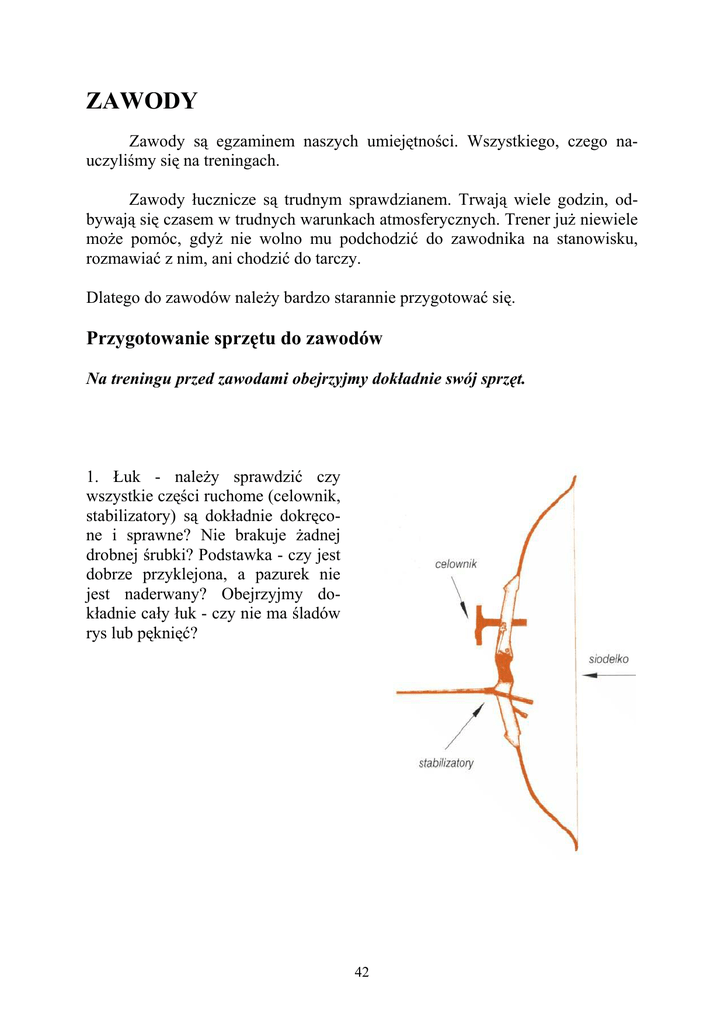 ZAWODY

Zawody są egzaminem naszych umiejętności. Wszystkiego, czego nauczyliśmy się na treningach.

Zawody łucznicze są trudnym sprawdzianem. Trwają wiele godzin, odbywają się czasem w trudnych warunkach atmosferycznych. Trener już niewiele może pomóc, gdyż nie wolno mu podchodzić do zawodnika na stanowisku, rozmawiać z nim, ani chodzić do tarczy.

Dlatego do zawodów należy bardzo starannie przygotować się.

Przygotowanie sprzętu do zawodów

Na treningu przed zawodami obejrzyjmy dokładnie swój sprzęt.

1. Łuk - należy sprawdzić czy wszystkie części ruchome (celownik, stabilizatory) są dokładnie dokręcone i sprawne? Nie brakuje żadnej drobnej śrubki? Podstawka - czy jest dobrze przyklejona, a pazurek nie jest naderwany? Obejrzyjmy dokładnie cały łuk - czy nie ma śladów rys lub pęknięć?

celownik

siodełko

stabilizatory

42